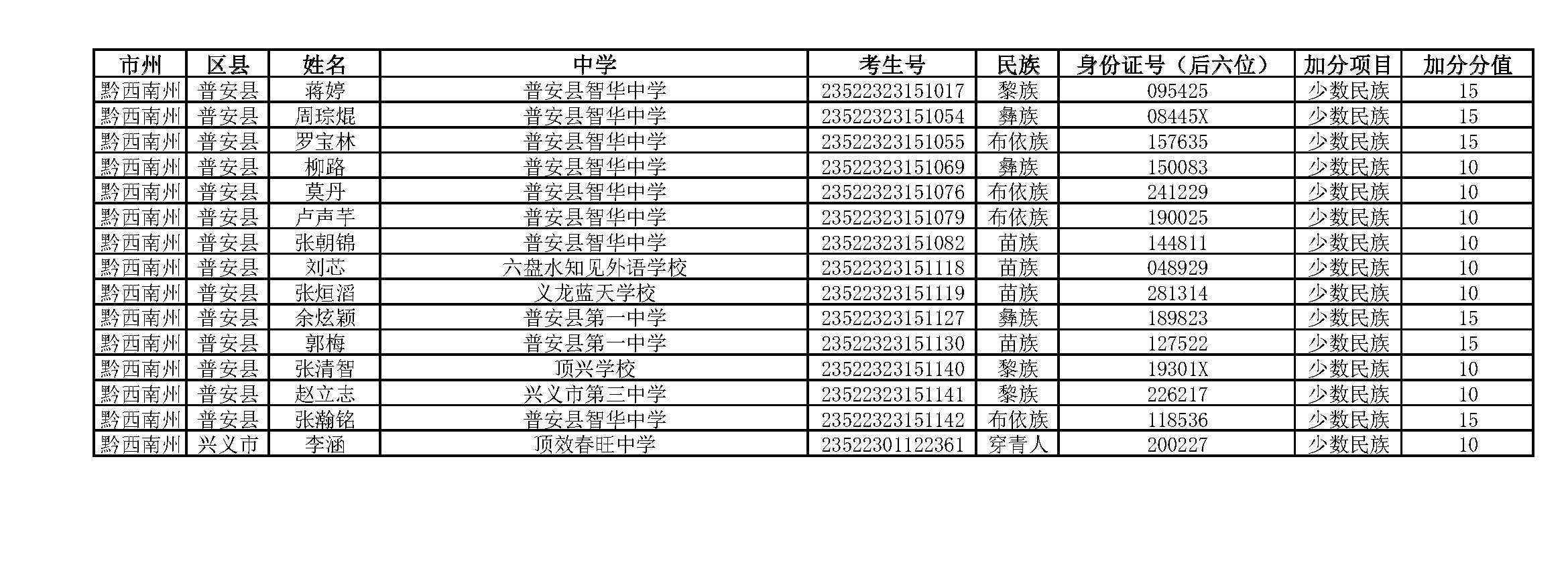 | 市州 | 区县 | 姓名 | 中学 | 考生号 | 民族 | 身份证号（后六位） | 加分项目 | 加分分值 |
|---|---|---|---|---|---|---|---|---|
| 黔西南州 | 普安县 | 蒋婷 | 普安县智华中学 | 23522323151017 | 黎族 | 095425 | 少数民族 | 15 |
| 黔西南州 | 普安县 | 周琮焜 | 普安县智华中学 | 23522323151054 | 彝族 | 08445X | 少数民族 | 15 |
| 黔西南州 | 普安县 | 罗宝林 | 普安县智华中学 | 23522323151055 | 布依族 | 157635 | 少数民族 | 15 |
| 黔西南州 | 普安县 | 柳路 | 普安县智华中学 | 23522323151069 | 彝族 | 150083 | 少数民族 | 10 |
| 黔西南州 | 普安县 | 莫丹 | 普安县智华中学 | 23522323151076 | 布依族 | 241229 | 少数民族 | 10 |
| 黔西南州 | 普安县 | 卢声芊 | 普安县智华中学 | 23522323151079 | 布依族 | 190025 | 少数民族 | 10 |
| 黔西南州 | 普安县 | 张朝锦 | 普安县智华中学 | 23522323151082 | 苗族 | 144811 | 少数民族 | 10 |
| 黔西南州 | 普安县 | 刘芯 | 六盘水知见外语学校 | 23522323151118 | 苗族 | 048929 | 少数民族 | 10 |
| 黔西南州 | 普安县 | 张烜滔 | 义龙蓝天学校 | 23522323151119 | 苗族 | 281314 | 少数民族 | 10 |
| 黔西南州 | 普安县 | 余炫颖 | 普安县第一中学 | 23522323151127 | 彝族 | 189823 | 少数民族 | 15 |
| 黔西南州 | 普安县 | 郭梅 | 普安县第一中学 | 23522323151130 | 苗族 | 127522 | 少数民族 | 15 |
| 黔西南州 | 普安县 | 张清智 | 顶兴学校 | 23522323151140 | 黎族 | 19301X | 少数民族 | 10 |
| 黔西南州 | 普安县 | 赵立志 | 兴义市第三中学 | 23522323151141 | 黎族 | 226217 | 少数民族 | 10 |
| 黔西南州 | 普安县 | 张瀚铭 | 普安县智华中学 | 23522323151142 | 布依族 | 118536 | 少数民族 | 15 |
| 黔西南州 | 兴义市 | 李涵 | 顶效春旺中学 | 23522301122361 | 穿青人 | 200227 | 少数民族 | 10 |